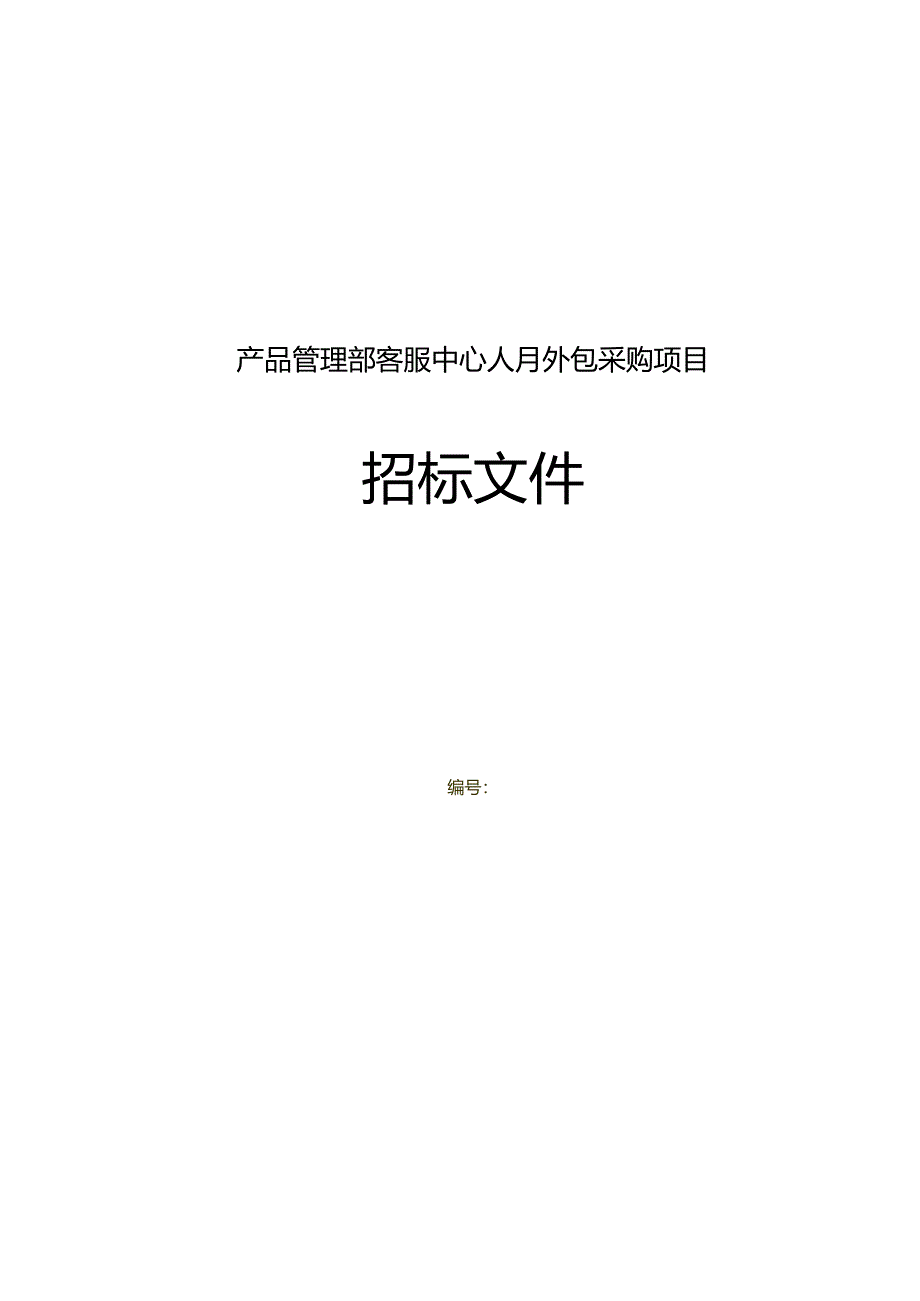 产品管理部客服中心人月外包采购项目

招标文件

编号: